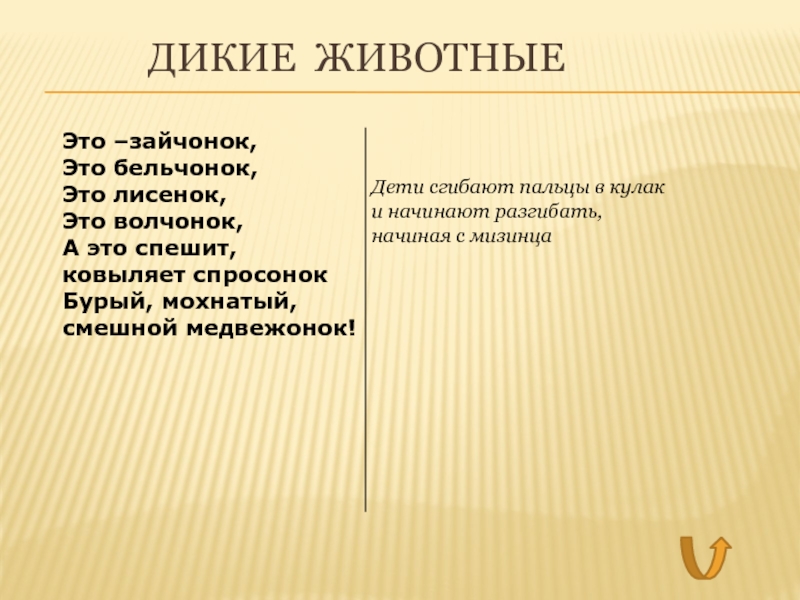 ДИКИЕ ЖИВОТНЫЕ

Это –зайчонок,
Это бельчонок,
Это лисенок,
Это волчонок,
А это спешит,
ковыляет спросонок
Бурый, мохнатый,
смешной медвежонок!

Дети сгибают пальцы в кулак и начинают разгибать, начиная с мизинца